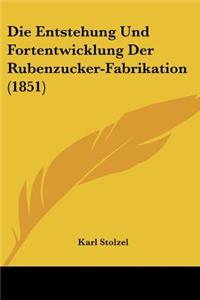 Die Entstehung Und Fortentwicklung Der Rubenzucker-Fabrikation (1851)

Karl Stolzel